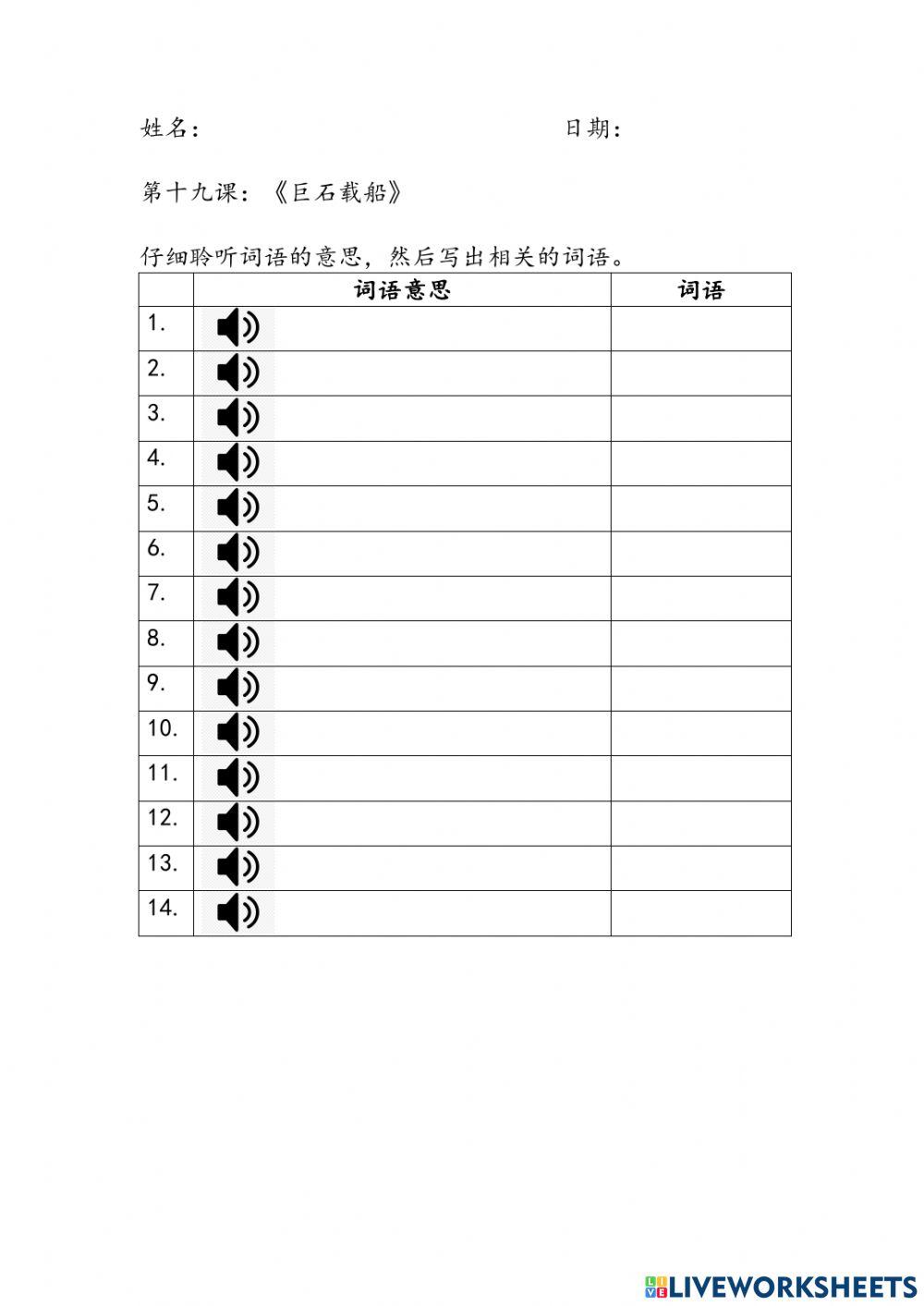 姓名：　　　　　　　　　　　　　　　　日期：

第十九课：《巨石载船》

仔细聆听词语的意思，然后写出相关的词语。

| | 词语意思 | 词语 |
|---|---|---|
| 1. | | |
| 2. | | |
| 3. | | |
| 4. | | |
| 5. | | |
| 6. | | |
| 7. | | |
| 8. | | |
| 9. | | |
| 10. | | |
| 11. | | |
| 12. | | |
| 13. | | |
| 14. | | |

LIVEWORKSHEETS